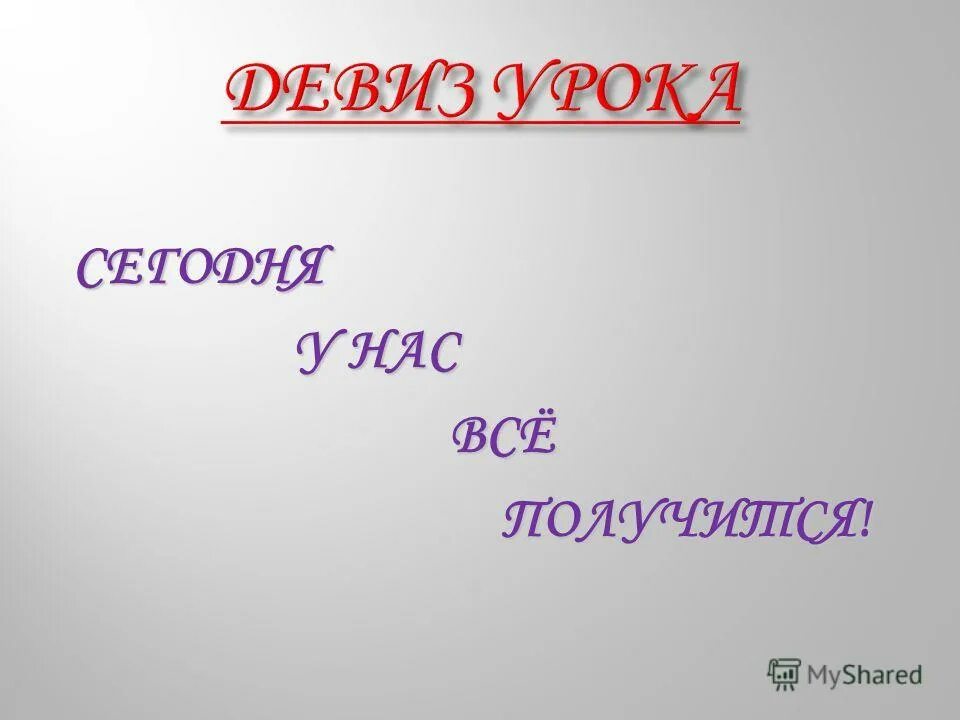 ДЕВИЗ УРОКА

СЕГОДНЯ
У НАС
ВСЁ
ПОЛУЧИТСЯ!

MyShared